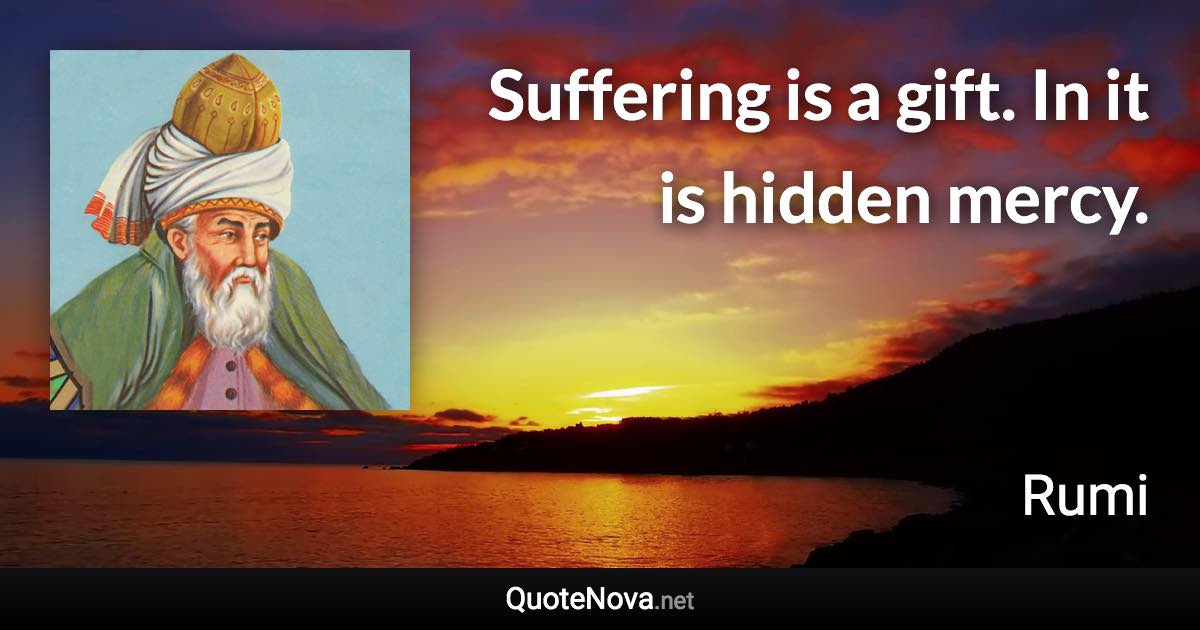 Suffering is a gift. In it is hidden mercy.

Rumi

QuoteNova.net